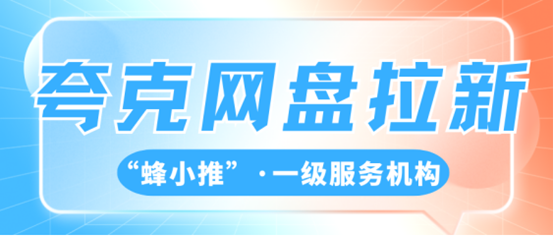 夸克网盘拉新

“蜂小推”·一级服务机构